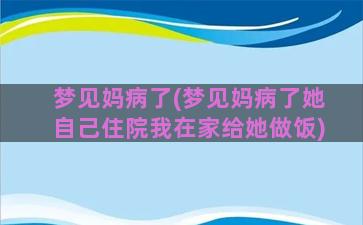 梦见妈病了(梦见妈病了她自己住院我在家给她做饭)